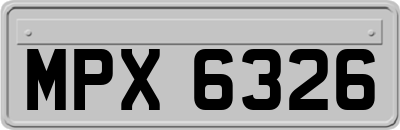 MPX 6326